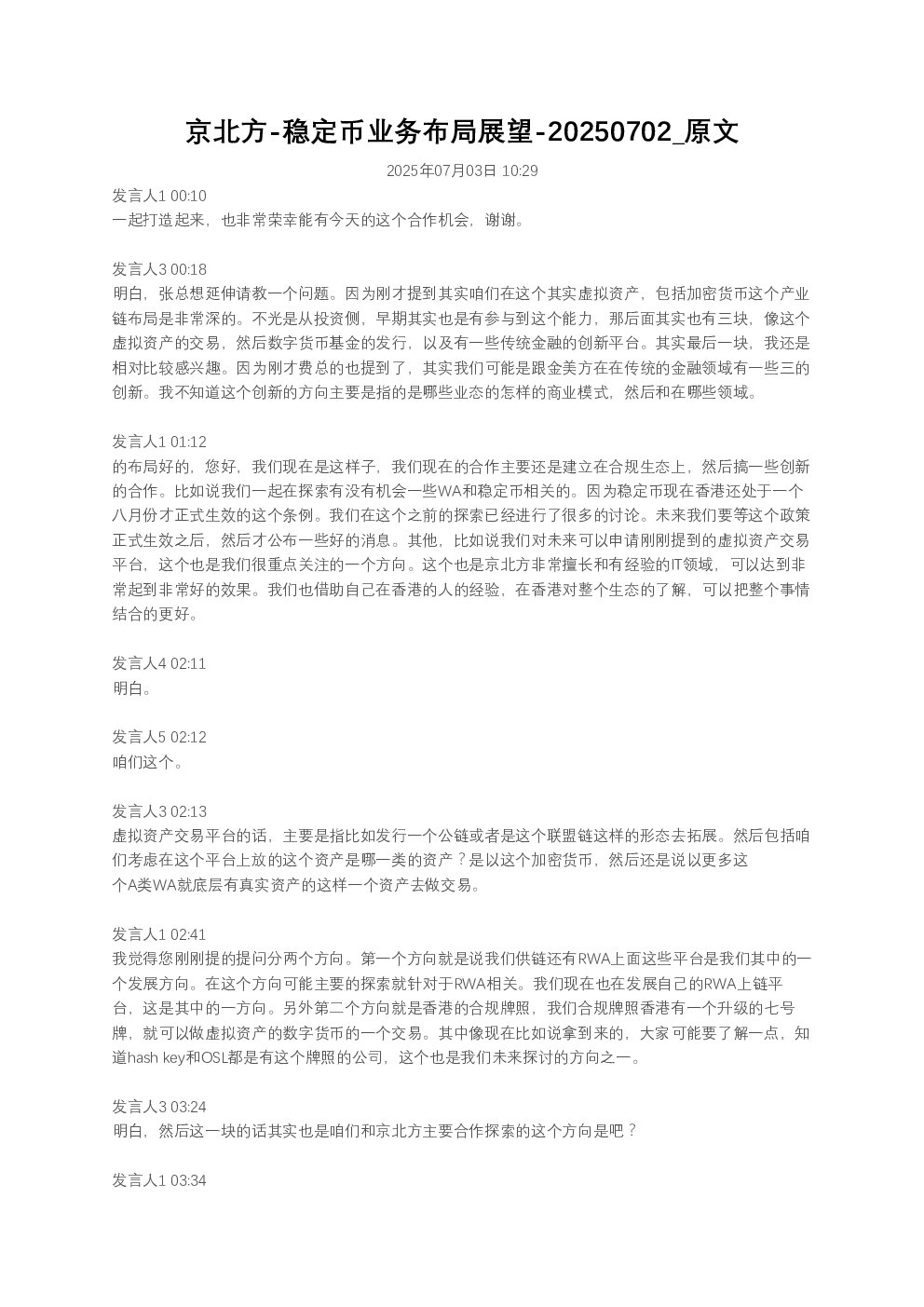 京北方-稳定币业务布局展望-20250702_原文

2025年07月03日 10:29

发言人1 00:10
一起打造起来，也非常荣幸能有今天的这个合作机会，谢谢。

发言人3 00:18
明白，张总想延伸请教一个问题。因为刚才提到其实咱们在这个其实虚拟资产，包括加密货币这个产业链布局是非常深的。不光是从投资侧，早期其实也是有参与到这个能力，那后面其实也有三块，像这个虚拟资产的交易，然后数字货币基金的发行，以及有一些传统金融的创新平台。其实最后一块，我还是相对比较感兴趣。因为刚才费总的也提到了，其实我们可能是跟金美方在在传统的金融领域有一些三的创新。我不知道这个创新的方向主要是指的是哪些业态的怎样的商业模式，然后和在哪些领域。

发言人1 01:12
的布局好的，您好，我们现在是这样子，我们现在的合作主要还是建立在合规生态上，然后搞一些创新的合作。比如说我们一起在探索有没有机会一些WA和稳定币相关的。因为稳定币现在香港还处于一个八月份才正式生效的这个条例。我们在这个之前的探索已经进行了很多的讨论。未来我们要等这个政策正式生效之后，然后才公布一些好的消息。其他，比如说我们对未来可以申请刚刚提到的虚拟资产交易平台，这个也是我们很重点关注的一个方向。这个也是京北方非常擅长和有经验的IT领域，可以达到非常起到非常好的效果。我们也借助自己在香港的人的经验，在香港对整个生态的了解，可以把整个事情结合的更好。

发言人4 02:11
明白。

发言人5 02:12
咱们这个。

发言人3 02:13
虚拟资产交易平台的话，主要是指比如发行一个公链或者是这个联盟链这样的形态去拓展。然后包括咱们考虑在这个平台上放的这个资产是哪一类的资产？是以这个加密货币，然后还是说以更多这个A类WA就底层有真实资产的这样一个资产去做交易。

发言人1 02:41
我觉得您刚刚提的提问分两个方向。第一个方向就是说我们供链还有RWA上面这些平台是我们其中的一个发展方向。在这个方向可能主要的探索就针对于RWA相关。我们现在也在发展自己的RWA上链平台，这是其中的一方向。另外第二个方向就是香港的合规牌照，我们合规牌照香港有一个升级的七号牌，就可以做虚拟资产的数字货币的一个交易。其中像现在比如说拿到来的，大家可能要了解一点，知道hash key和OSL都是有这个牌照的公司，这个也是我们未来探讨的方向之一。

发言人3 03:24
明白，然后这一块的话其实也是咱们和京北方主要合作探索的这个方向是吧？

发言人1 03:34